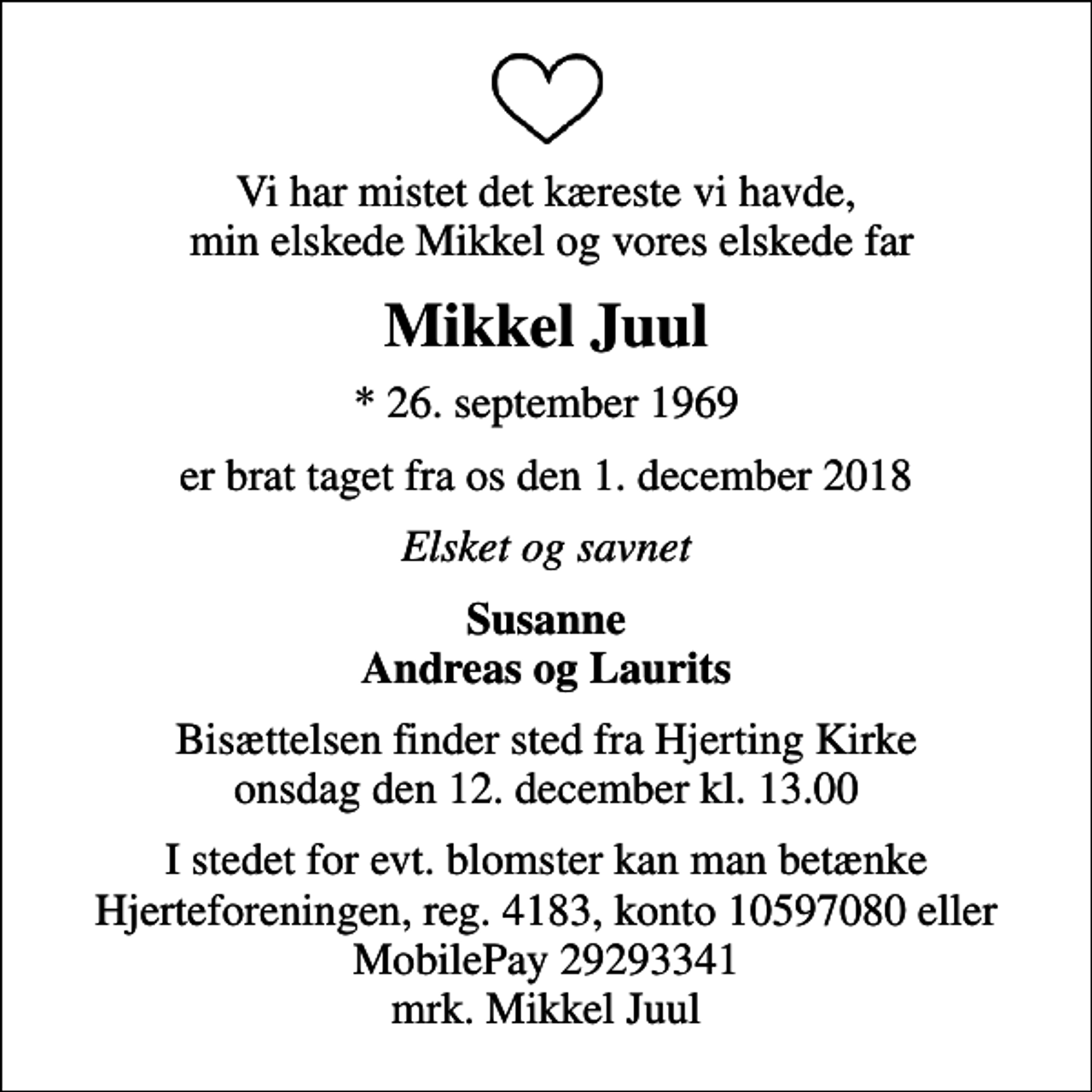 Vi har mistet det kæreste vi havde,
min elskede Mikkel og vores elskede far

Mikkel Juul

* 26. september 1969

er brat taget fra os den 1. december 2018

Elsket og savnet

Susanne
Andreas og Laurits

Bisættelsen finder sted fra Hjerting Kirke
onsdag den 12. december kl. 13.00

I stedet for evt. blomster kan man betænke
Hjerteforeningen, reg. 4183, konto 10597080 eller
MobilePay 29293341
mrk. Mikkel Juul